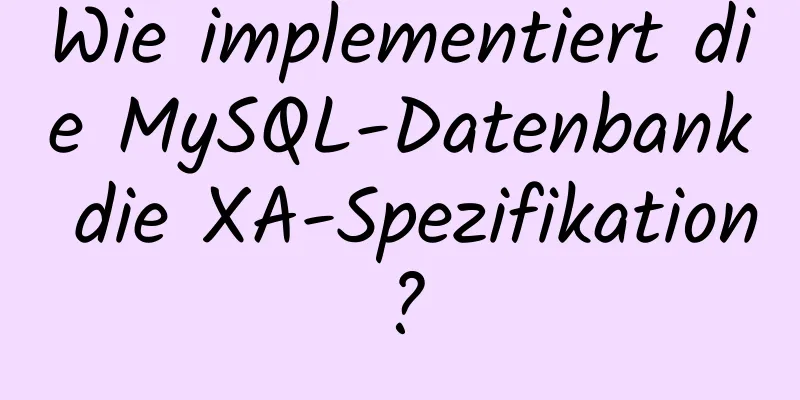 Wie implementiert die MySQL-Datenbank die XA-Spezifikation?